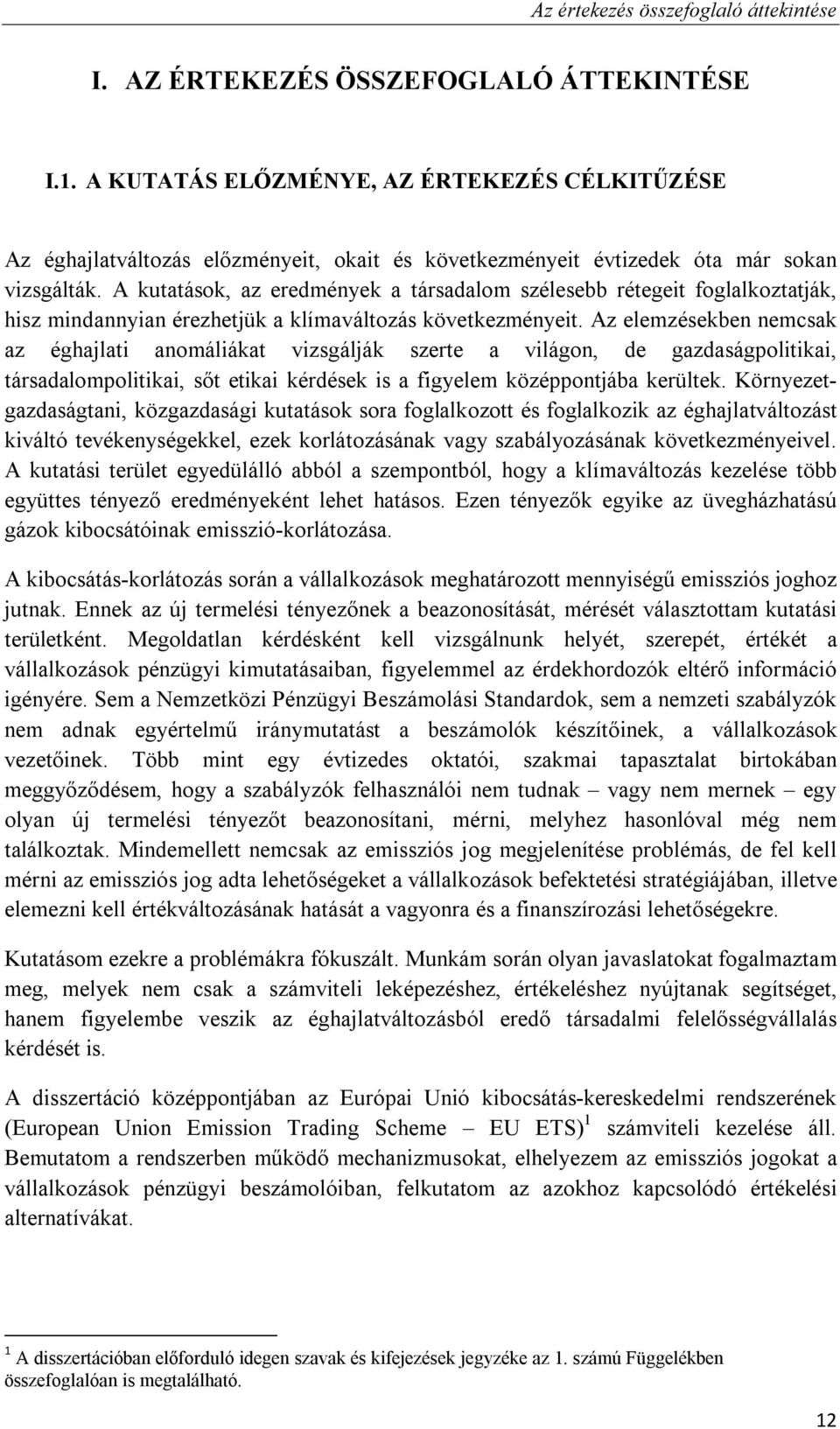 Az értekezés összefoglaló áttekintése

I. AZ ÉRTEKEZÉS ÖSSZEFOGLALÓ ÁTTEKINTÉSE

I.1. A KUTATÁS ELŐZMÉNYE, AZ ÉRTEKEZÉS CÉLKITŰZÉSE

Az éghajlatváltozás előzményeit, okait és következményeit évtizedek óta már sokan vizsgálták. A kutatások, az eredmények a társadalom szélesebb rétegeit foglalkoztatják, hisz mindannyian érezhetjük a klímaváltozás következményeit. Az elemzésekben nemcsak az éghajlati anomáliákat vizsgálják szerte a világon, de gazdaságpolitikai, társadalompolitikai, sőt etikai kérdések is a figyelem középpontjába kerültek. Környezetgazdaságtani, közgazdasági kutatások sora foglalkozott és foglalkozik az éghajlatváltozást kiváltó tevékenységekkel, ezek korlátozásának vagy szabályozásának következményeivel. A kutatási terület egyedülálló abból a szempontból, hogy a klímaváltozás kezelése több együttes tényező eredményeként lehet hatásos. Ezen tényezők egyike az üvegházhatású gázok kibocsátóinak emisszió-korlátozása.

A kibocsátás-korlátozás során a vállalkozások meghatározott mennyiségű emissziós joghoz jutnak. Ennek az új termelési tényezőnek a beazonosítását, mérését választottam kutatási területként. Megoldatlan kérdésként kell vizsgálnunk helyét, szerepét, értékét a vállalkozások pénzügyi kimutatásaiban, figyelemmel az érdekhordozók eltérő információ igényére. Sem a Nemzetközi Pénzügyi Beszámolási Standardok, sem a nemzeti szabályzók nem adnak egyértelmű iránymutatást a beszámolók készítőinek, a vállalkozások vezetőinek. Több mint egy évtizedes oktatói, szakmai tapasztalat birtokában meggyőződésem, hogy a szabályzók felhasználói nem tudnak – vagy nem mernek – egy olyan új termelési tényezőt beazonosítani, mérni, melyhez hasonlóval még nem találkoztak. Mindemellett nemcsak az emissziós jog megjelenítése problémás, de fel kell mérni az emissziós jog adta lehetőségeket a vállalkozások befektetési stratégiájában, illetve elemezni kell értékváltozásának hatását a vagyonra és a finanszírozási lehetőségekre.

Kutatásom ezekre a problémákra fókuszált. Munkám során olyan javaslatokat fogalmaztam meg, melyek nem csak a számviteli leképezéshez, értékeléshez nyújtanak segítséget, hanem figyelembe veszik az éghajlatváltozásból eredő társadalmi felelősségvállalás kérdését is.

A disszertáció középpontjában az Európai Unió kibocsátás-kereskedelmi rendszerének (European Union Emission Trading Scheme – EU ETS)$^1$ számviteli kezelése áll. Bemutatom a rendszerben működő mechanizmusokat, elhelyezem az emissziós jogokat a vállalkozások pénzügyi beszámolóiban, felkutatom az azokhoz kapcsolódó értékelési alternatívákat.

$^1$ A disszertációban előforduló idegen szavak és kifejezések jegyzéke az 1. számú Függelékben összefoglalóan is megtalálható.

12